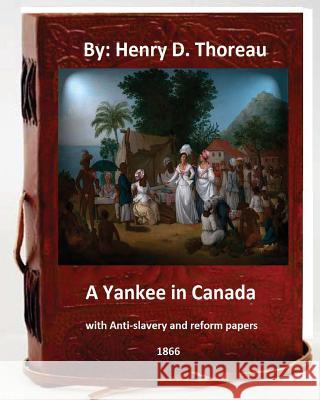 By: Henry D. Thoreau

A Yankee in Canada

with Anti-slavery and reform papers

1866

Kraina Książek